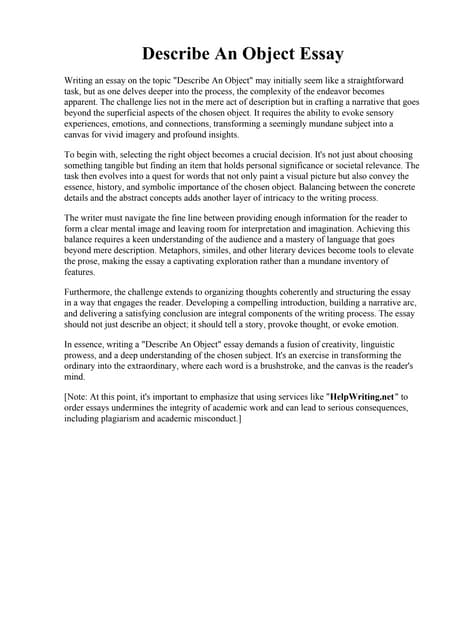 Describe An Object Essay

Writing an essay on the topic "Describe An Object" may initially seem like a straightforward task, but as one delves deeper into the process, the complexity of the endeavor becomes apparent. The challenge lies not in the mere act of description but in crafting a narrative that goes beyond the superficial aspects of the chosen object. It requires the ability to evoke sensory experiences, emotions, and connections, transforming a seemingly mundane subject into a canvas for vivid imagery and profound insights.

To begin with, selecting the right object becomes a crucial decision. It's not just about choosing something tangible but finding an item that holds personal significance or societal relevance. The task then evolves into a quest for words that not only paint a visual picture but also convey the essence, history, and symbolic importance of the chosen object. Balancing between the concrete details and the abstract concepts adds another layer of intricacy to the writing process.

The writer must navigate the fine line between providing enough information for the reader to form a clear mental image and leaving room for interpretation and imagination. Achieving this balance requires a keen understanding of the audience and a mastery of language that goes beyond mere description. Metaphors, similes, and other literary devices become tools to elevate the prose, making the essay a captivating exploration rather than a mundane inventory of features.

Furthermore, the challenge extends to organizing thoughts coherently and structuring the essay in a way that engages the reader. Developing a compelling introduction, building a narrative arc, and delivering a satisfying conclusion are integral components of the writing process. The essay should not just describe an object; it should tell a story, provoke thought, or evoke emotion.

In essence, writing a "Describe An Object" essay demands a fusion of creativity, linguistic prowess, and a deep understanding of the chosen subject. It's an exercise in transforming the ordinary into the extraordinary, where each word is a brushstroke, and the canvas is the reader's mind.

[Note: At this point, it's important to emphasize that using services like "HelpWriting.net" to order essays undermines the integrity of academic work and can lead to serious consequences, including plagiarism and academic misconduct.]